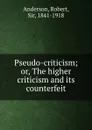 Anderson, Robert, Sir, 1841-1918

Pseudo-criticism; or, The higher criticism and its counterfeit